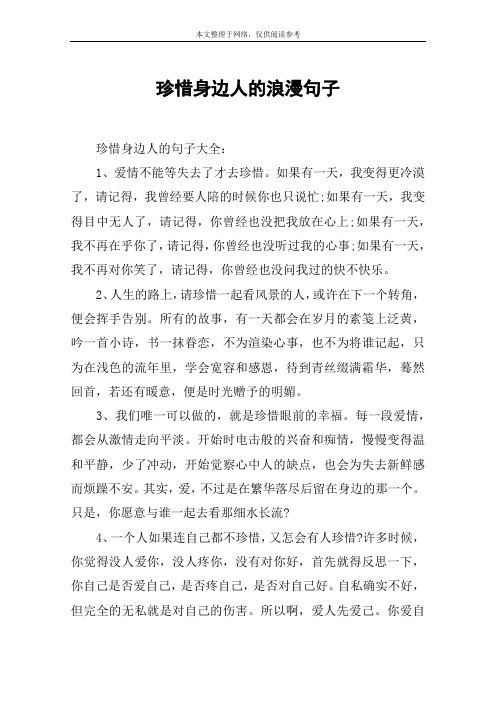 本文整理于网络，仅供阅读参考

珍惜身边人的浪漫句子

珍惜身边人的句子大全：

1、爱情不能等失去了才去珍惜。如果有一天，我变得更冷漠了，请记得，我曾经要人陪的时候你也只说忙;如果有一天，我变得目中无人了，请记得，你曾经也没把我放在心上;如果有一天，我不再在乎你了，请记得，你曾经也没听过我的心事;如果有一天，我不再对你笑了，请记得，你曾经也没问我过的快不快乐。

2、人生的路上，请珍惜一起看风景的人，或许在下一个转角，便会挥手告别。所有的故事，有一天都会在岁月的素笺上泛黄，吟一首小诗，书一抹眷恋，不为渲染心事，也不为将谁记起，只为在浅色的流年里，学会宽容和感恩，待到青丝缀满霜华，蓦然回首，若还有暖意，便是时光赠予的明媚。

3、我们唯一可以做的，就是珍惜眼前的幸福。每一段爱情，都会从激情走向平淡。开始时电击般的兴奋和痴情，慢慢变得温和平静，少了冲动，开始觉察心中人的缺点，也会为失去新鲜感而烦躁不安。其实，爱，不过是在繁华落尽后留在身边的那一个。只是，你愿意与谁一起去看那细水长流?

4、一个人如果连自己都不珍惜，又怎会有人珍惜?许多时候，你觉得没人爱你，没人疼你，没有对你好，首先就得反思一下，你自己是否爱自己，是否疼自己，是否对自己好。自私确实不好，但完全的无私就是对自己的伤害。所以啊，爱人先爱己。你爱自